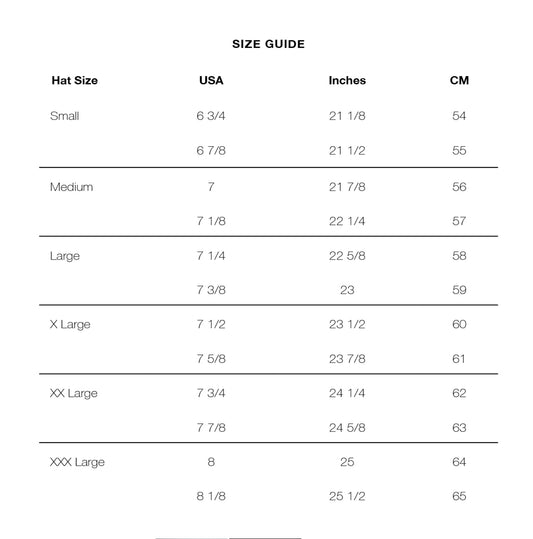 SIZE GUIDE

| Hat Size | USA | Inches | CM |
|---|---|---|---|
| Small | 6 3/4 | 21 1/8 | 54 |
| | 6 7/8 | 21 1/2 | 55 |
| Medium | 7 | 21 7/8 | 56 |
| | 7 1/8 | 22 1/4 | 57 |
| Large | 7 1/4 | 22 5/8 | 58 |
| | 7 3/8 | 23 | 59 |
| X Large | 7 1/2 | 23 1/2 | 60 |
| | 7 5/8 | 23 7/8 | 61 |
| XX Large | 7 3/4 | 24 1/4 | 62 |
| | 7 7/8 | 24 5/8 | 63 |
| XXX Large | 8 | 25 | 64 |
| | 8 1/8 | 25 1/2 | 65 |